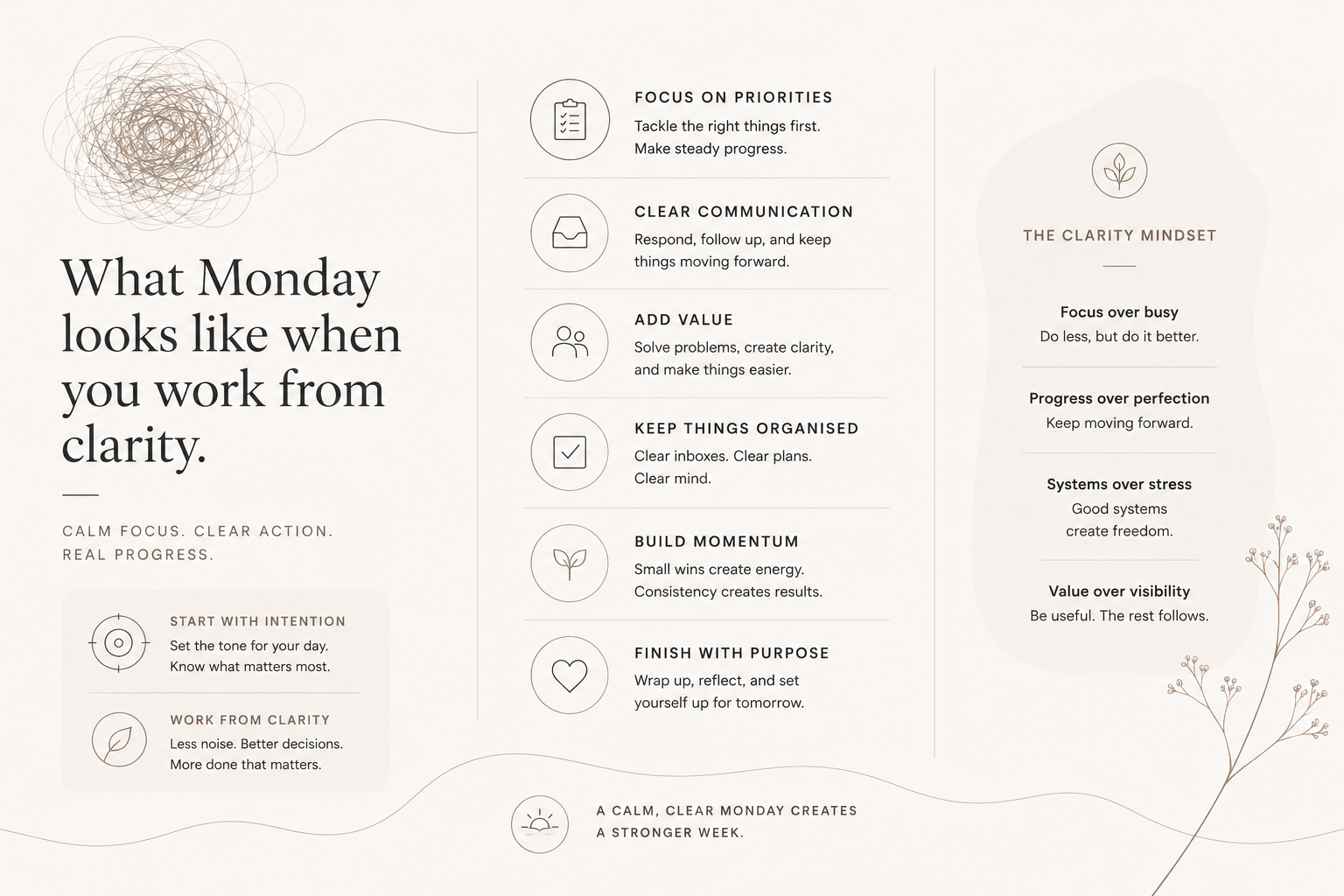 What Monday looks like when you work from clarity.

CALM FOCUS. CLEAR ACTION. REAL PROGRESS.

START WITH INTENTION
Set the tone for your day. Know what matters most.

WORK FROM CLARITY
Less noise. Better decisions. More done that matters.

FOCUS ON PRIORITIES
Tackle the right things first. Make steady progress.

CLEAR COMMUNICATION
Respond, follow up, and keep things moving forward.

ADD VALUE
Solve problems, create clarity, and make things easier.

KEEP THINGS ORGANISED
Clear inboxes. Clear plans. Clear mind.

BUILD MOMENTUM
Small wins create energy. Consistency creates results.

FINISH WITH PURPOSE
Wrap up, reflect, and set yourself up for tomorrow.

THE CLARITY MINDSET

Focus over busy
Do less, but do it better.

Progress over perfection
Keep moving forward.

Systems over stress
Good systems create freedom.

Value over visibility
Be useful. The rest follows.

A CALM, CLEAR MONDAY CREATES A STRONGER WEEK.